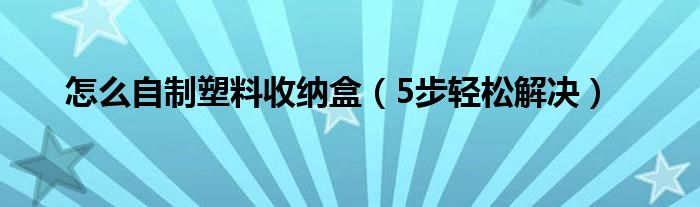 怎么自制塑料收纳盒（5步轻松解决）